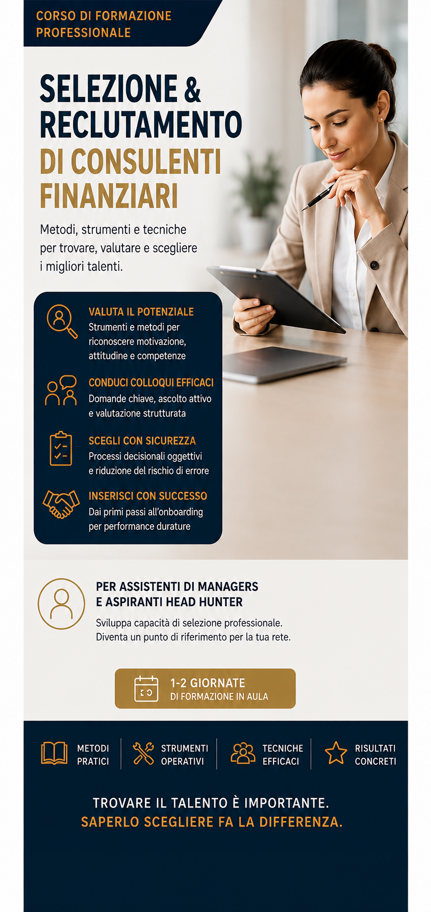 CORSO DI FORMAZIONE PROFESSIONALE

SELEZIONE & RECLUTAMENTO DI CONSULENTI FINANZIARI

Metodi, strumenti e tecniche per trovare, valutare e scegliere i migliori talenti.

VALUTA IL POTENZIALE
Strumenti e metodi per riconoscere motivazione, attitudine e competenze

CONDUCI COLLOQUI EFFICACI
Domande chiave, ascolto attivo e valutazione strutturata

SCEGLI CON SICUREZZA
Processi decisionali oggettivi e riduzione del rischio di errore

INSERISCI CON SUCCESSO
Dai primi passi all'onboarding per performance durature

PER ASSISTENTI DI MANAGERS E ASPIRANTI HEAD HUNTER
Sviluppa capacità di selezione professionale. Diventa un punto di riferimento per la tua rete.

1-2 GIORNATE
DI FORMAZIONE IN AULA

METODI PRATICI
STRUMENTI OPERATIVI
TECNICHE EFFICACI
RISULTATI CONCRETI

TROVARE IL TALENTO È IMPORTANTE.
SAPERLO SCEGLIERE FA LA DIFFERENZA.